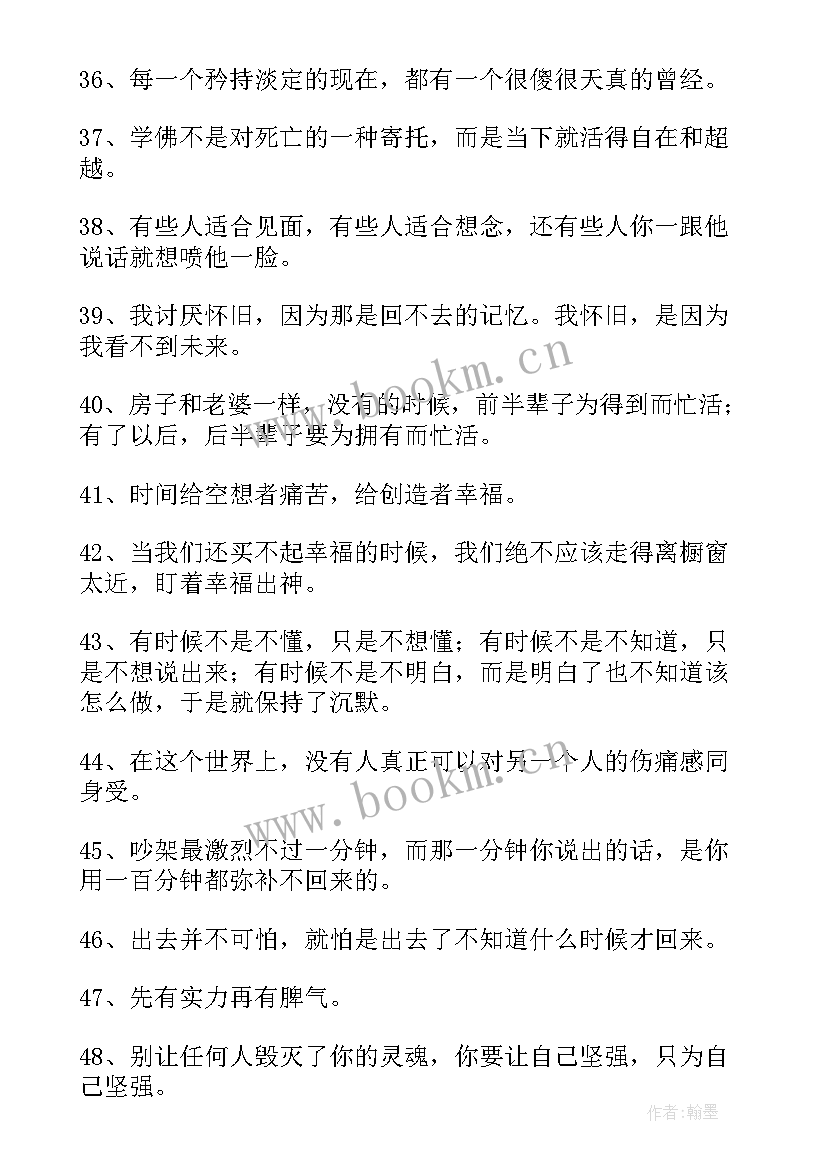 36、每一个矜持淡定的现在，都有一个很傻很天真的曾经。

37、学佛不是对死亡的一种寄托，而是当下就活得自在和超越。

38、有些人适合见面，有些人适合想念，还有些人你一跟他说话就想喷他一脸。

39、我讨厌怀旧，因为那是回不去的记忆。我怀旧，是因为我看不到未来。

www.bookm.cn

40、房子和老婆一样，没有的时候，前半辈子为得到而忙活；有了以后，后半辈子要为拥有而忙活。

41、时间给空想者痛苦，给创造者幸福。

42、当我们还买不起幸福的时候，我们绝不应该走得离橱窗太近，盯着幸福出神。

43、有时候不是不懂，只是不想懂；有时候不是不知道，只是不想说出来；有时候不是不明白，而是明白了也不知道该怎么做，于是就保持了沉默。

44、在这个世界上，没有人真正可以对另一个人的伤痛感同身受。

www.bookm.cn

45、吵架最激烈不过一分钟，而那一分钟你说出的话，是你用一百分钟都弥补不回来的。

46、出去并不可怕，就怕是出去了不知道什么时候才回来。

47、先有实力再有脾气。

48、别让任何人毁灭了你的灵魂，你要让自己坚强，只为自己坚强。

作者：翰墨